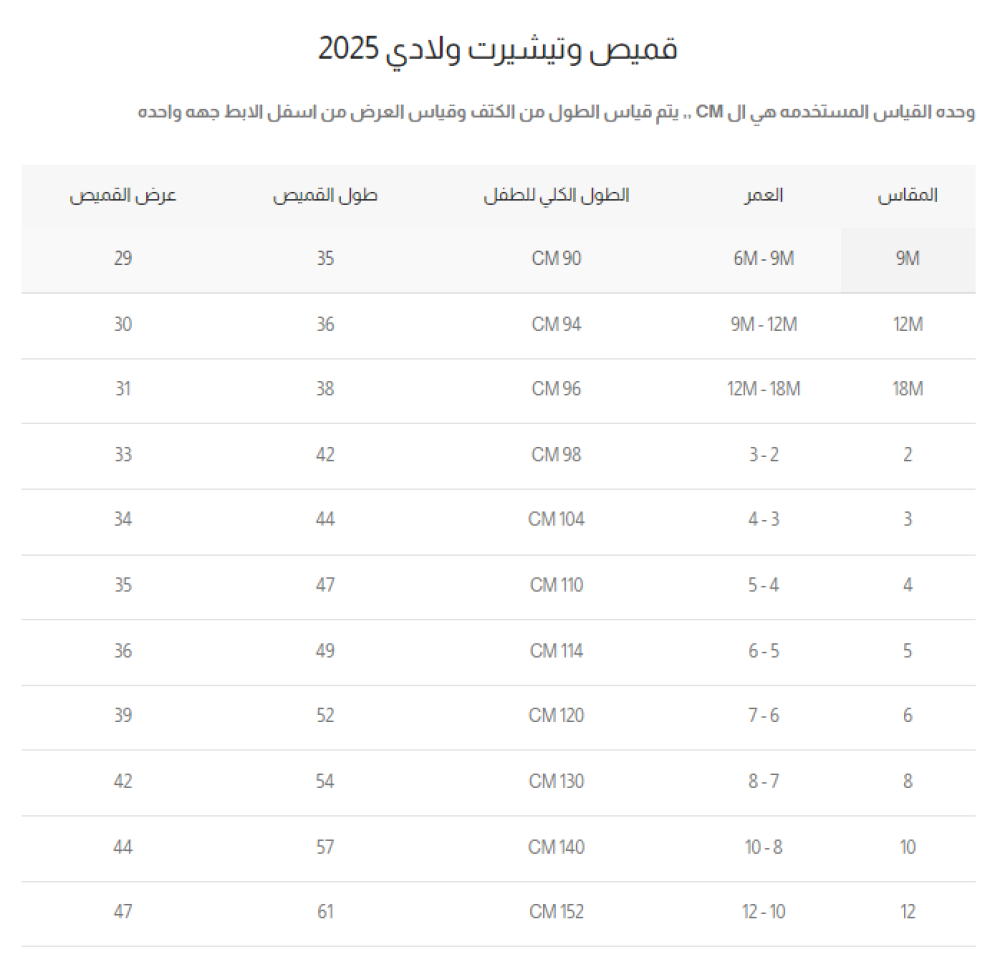 قميص وتيشيرت ولادي 2025

وحده القياس المستخدمه هي ال CM ,, يتم قياس الطول من الكتف وقياس العرض من اسفل الابط جهه واحده

| المقاس | العمر | الطول الكلي للطفل | طول القميص | عرض القميص |
|---|---|---|---|---|
| 9M | 6M - 9M | CM 90 | 35 | 29 |
| 12M | 9M - 12M | CM 94 | 36 | 30 |
| 18M | 12M - 18M | CM 96 | 38 | 31 |
| 2 | 3 - 2 | CM 98 | 42 | 33 |
| 3 | 4 - 3 | CM 104 | 44 | 34 |
| 4 | 5 - 4 | CM 110 | 47 | 35 |
| 5 | 6 - 5 | CM 114 | 49 | 36 |
| 6 | 7 - 6 | CM 120 | 52 | 39 |
| 8 | 8 - 7 | CM 130 | 54 | 42 |
| 10 | 10 - 8 | CM 140 | 57 | 44 |
| 12 | 12 - 10 | CM 152 | 61 | 47 |